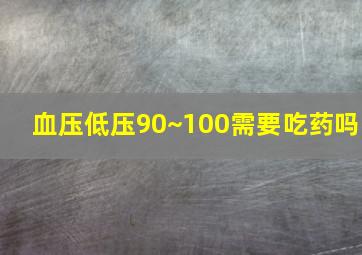 血压低压90~100需要吃药吗